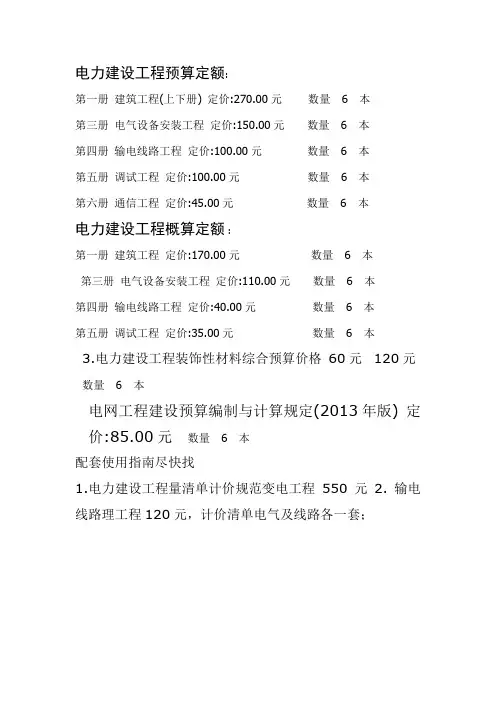 电力建设工程预算定额:

第一册 建筑工程(上下册) 定价:270.00 元 数量 6 本

第三册 电气设备安装工程 定价:150.00 元 数量 6 本

第四册 输电线路工程 定价:100.00 元 数量 6 本

第五册 调试工程 定价:100.00 元 数量 6 本

第六册 通信工程 定价:45.00 元 数量 6 本

电力建设工程概算定额:

第一册 建筑工程 定价:170.00 元 数量 6 本

第三册 电气设备安装工程 定价:110.00 元 数量 6 本

第四册 输电线路工程 定价:40.00 元 数量 6 本

第五册 调试工程 定价:35.00 元 数量 6 本

3.电力建设工程装饰性材料综合预算价格 60 元 120 元 数量 6 本

电网工程建设预算编制与计算规定(2013 年版) 定价:85.00 元 数量 6 本

配套使用指南尽快找

1.电力建设工程量清单计价规范变电工程 550 元 2. 输电线路理工程 120 元，计价清单电气及线路各一套;